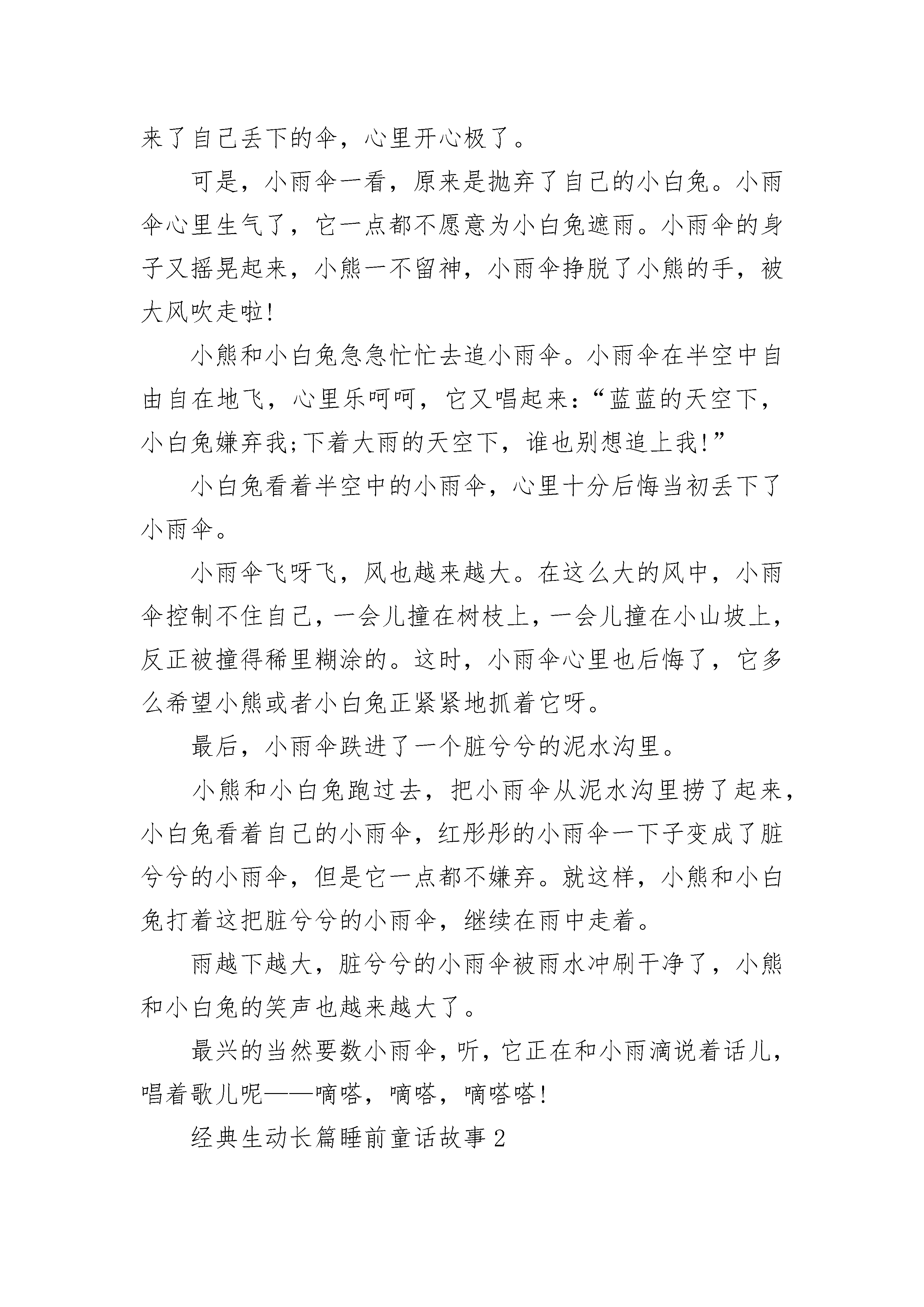 来了自己丢下的伞，心里开心极了。

可是，小雨伞一看，原来是抛弃了自己的小白兔。小雨伞心里生气了，它一点都不愿意为小白兔遮雨。小雨伞的身子又摇晃起来，小熊一不留神，小雨伞挣脱了小熊的手，被大风吹走啦!

小熊和小白兔急急忙忙去追小雨伞。小雨伞在半空中自由自在地飞，心里乐呵呵，它又唱起来:“蓝蓝的天空下，小白兔嫌弃我;下着大雨的天空下，谁也别想追上我!”

小白兔看着半空中的小雨伞，心里十分后悔当初丢下了小雨伞。

小雨伞飞呀飞，风也越来越大。在这么大的风中，小雨伞控制不住自己，一会儿撞在树枝上，一会儿撞在小山坡上，反正被撞得稀里糊涂的。这时，小雨伞心里也后悔了，它多么希望小熊或者小白兔正紧紧地抓着它呀。

最后，小雨伞跌进了一个脏兮兮的泥水沟里。

小熊和小白兔跑过去，把小雨伞从泥水沟里捞了起来，小白兔看着自己的小雨伞，红彤彤的小雨伞一下子变成了脏兮兮的小雨伞，但是它一点都不嫌弃。就这样，小熊和小白兔打着这把脏兮兮的小雨伞，继续在雨中走着。

雨越下越大，脏兮兮的小雨伞被雨水冲刷干净了，小熊和小白兔的笑声也越来越大了。

最兴的当然要数小雨伞，听，它正在和小雨滴说着话儿，唱着歌儿呢——嘀嗒，嘀嗒，嘀嗒嗒!

经典生动长篇睡前童话故事2